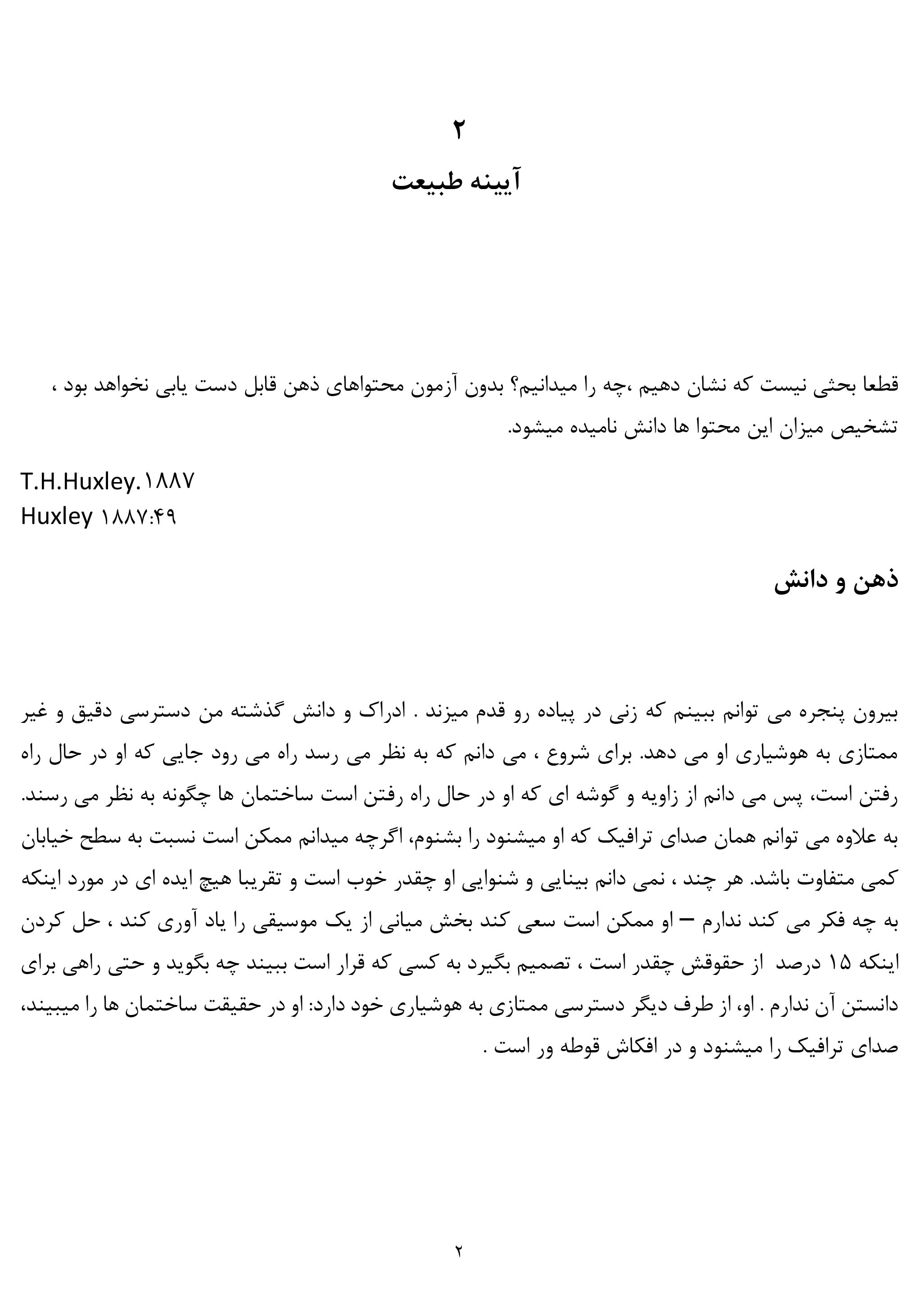 ۲
آیینه طبیعت

قطعا بحثی نیست که نشان دهیم ،چه را میدانیم؟ بدون آزمون محتواهای ذهن قابل دست یابی نخواهد بود ، تشخیص میزان این محتوا ها دانش نامیده میشود.

T.H.Huxley.۱۸۸۷
Huxley ۱۸۸۷:۴۹

ذهن و دانش

بیرون پنجره می توانم ببینم که زنی در پیاده رو قدم میزند . ادراک و دانش گذشته من دسترسی دقیق و غیر ممتازی به هوشیاری او می دهد. برای شروع ، می دانم که به نظر می رسد راه می رود جایی که او در حال راه رفتن است، پس می دانم از زاویه و گوشه ای که او در حال راه رفتن است ساختمان ها چگونه به نظر می رسند. به علاوه می توانم همان صدای ترافیک که او میشنود را بشنوم، اگرچه میدانم ممکن است نسبت به سطح خیابان کمی متفاوت باشد. هر چند ، نمی دانم بینایی و شنوایی او چقدر خوب است و تقریبا هیچ ایده ای در مورد اینکه به چه فکر می کند ندارم – او ممکن است سعی کند بخش میانی از یک موسیقی را یاد آوری کند ، حل کردن اینکه ۱۵ درصد از حقوقش چقدر است ، تصمیم بگیرد به کسی که قرار است ببیند چه بگوید و حتی راهی برای دانستن آن ندارم . او، از طرف دیگر دسترسی ممتازی به هوشیاری خود دارد: او در حقیقت ساختمان ها را میبیند، صدای ترافیک را میشنود و در افکاش قوطه ور است .

۲